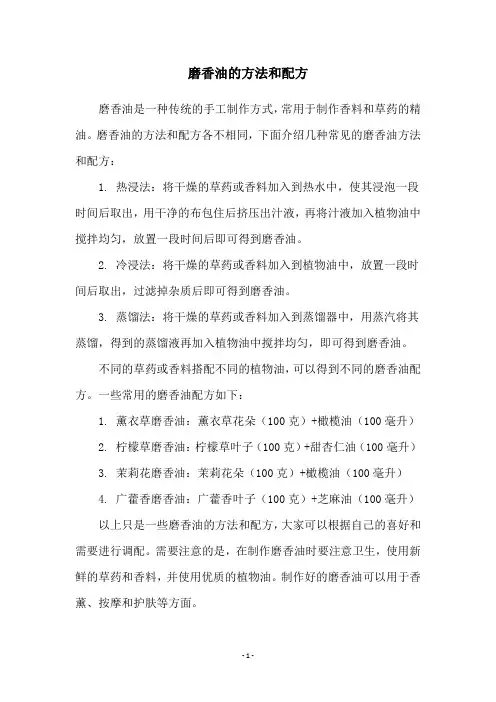 磨香油的方法和配方

磨香油是一种传统的手工制作方式，常用于制作香料和草药的精油。磨香油的方法和配方各不相同，下面介绍几种常见的磨香油方法和配方：

1. 热浸法：将干燥的草药或香料加入到热水中，使其浸泡一段时间后取出，用干净的布包住后挤压出汁液，再将汁液加入植物油中搅拌均匀，放置一段时间后即可得到磨香油。

2. 冷浸法：将干燥的草药或香料加入到植物油中，放置一段时间后取出，过滤掉杂质后即可得到磨香油。

3. 蒸馏法：将干燥的草药或香料加入到蒸馏器中，用蒸汽将其蒸馏，得到的蒸馏液再加入植物油中搅拌均匀，即可得到磨香油。

不同的草药或香料搭配不同的植物油，可以得到不同的磨香油配方。一些常用的磨香油配方如下：

1. 薰衣草磨香油：薰衣草花朵（100 克）+橄榄油（100 毫升）

2. 柠檬草磨香油：柠檬草叶子（100 克）+甜杏仁油（100 毫升）

3. 茉莉花磨香油：茉莉花朵（100 克）+橄榄油（100 毫升）

4. 广藿香磨香油：广藿香叶子（100 克）+芝麻油（100 毫升）

以上只是一些磨香油的方法和配方，大家可以根据自己的喜好和需要进行调配。需要注意的是，在制作磨香油时要注意卫生，使用新鲜的草药和香料，并使用优质的植物油。制作好的磨香油可以用于香薰、按摩和护肤等方面。

- 1 -